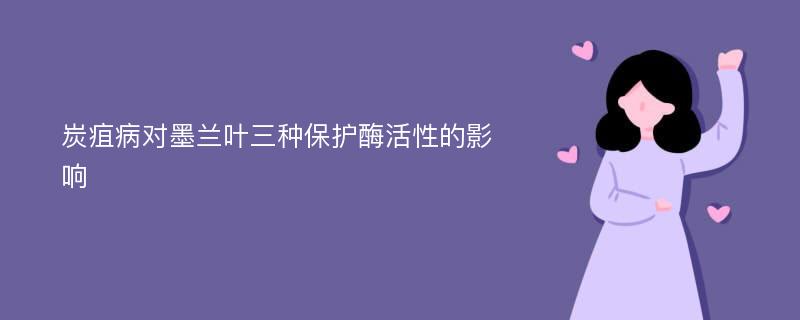 炭疽病对墨兰叶三种保护酶活性的影响